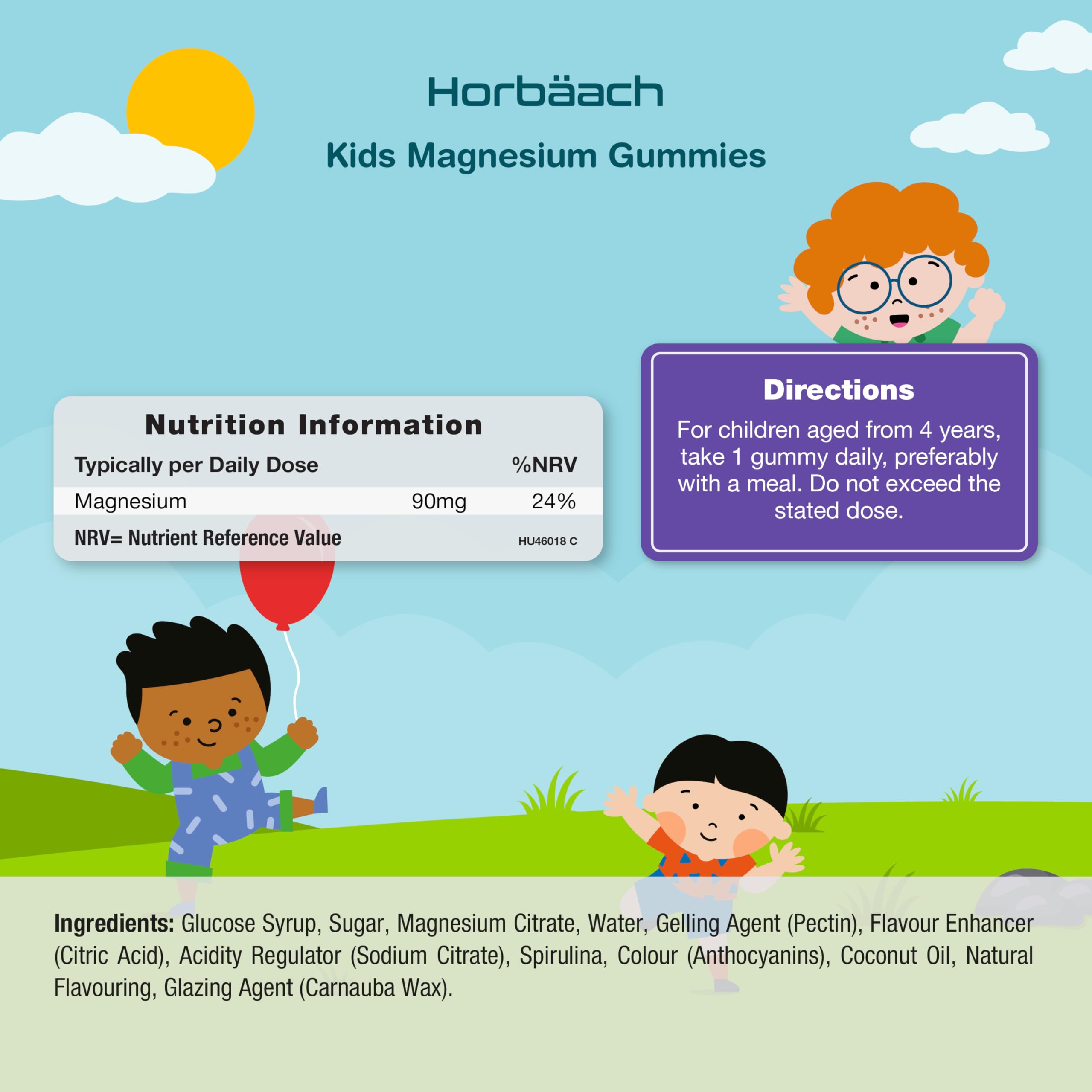 Horbäach

Kids Magnesium Gummies

Nutrition Information

| Typically per Daily Dose | | %NRV |
|---|---|---|
| Magnesium | 90mg | 24% |

NRV= Nutrient Reference Value

HU46018 C

Directions

For children aged from 4 years, take 1 gummy daily, preferably with a meal. Do not exceed the stated dose.

Ingredients: Glucose Syrup, Sugar, Magnesium Citrate, Water, Gelling Agent (Pectin), Flavour Enhancer (Citric Acid), Acidity Regulator (Sodium Citrate), Spirulina, Colour (Anthocyanins), Coconut Oil, Natural Flavouring, Glazing Agent (Carnauba Wax).